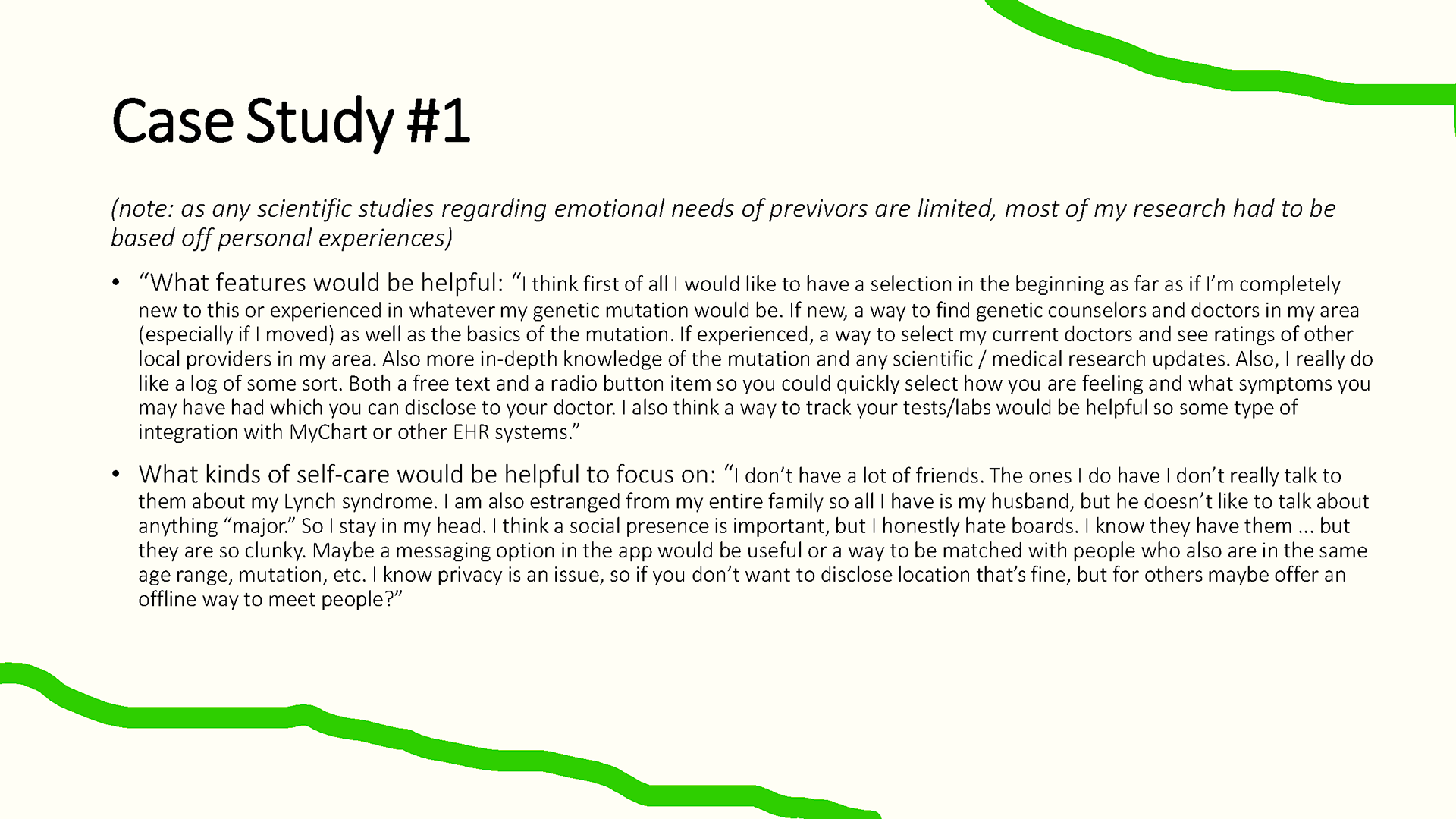 Case Study #1

(note: as any scientific studies regarding emotional needs of previvors are limited, most of my research had to be based off personal experiences)

• "What features would be helpful: "I think first of all I would like to have a selection in the beginning as far as if I'm completely new to this or experienced in whatever my genetic mutation would be. If new, a way to find genetic counselors and doctors in my area (especially if I moved) as well as the basics of the mutation. If experienced, a way to select my current doctors and see ratings of other local providers in my area. Also more in-depth knowledge of the mutation and any scientific / medical research updates. Also, I really do like a log of some sort. Both a free text and a radio button item so you could quickly select how you are feeling and what symptoms you may have had which you can disclose to your doctor. I also think a way to track your tests/labs would be helpful so some type of integration with MyChart or other EHR systems."

• What kinds of self-care would be helpful to focus on: "I don't have a lot of friends. The ones I do have I don't really talk to them about my Lynch syndrome. I am also estranged from my entire family so all I have is my husband, but he doesn't like to talk about anything "major." So I stay in my head. I think a social presence is important, but I honestly hate boards. I know they have them ... but they are so clunky. Maybe a messaging option in the app would be useful or a way to be matched with people who also are in the same age range, mutation, etc. I know privacy is an issue, so if you don't want to disclose location that's fine, but for others maybe offer an offline way to meet people?"